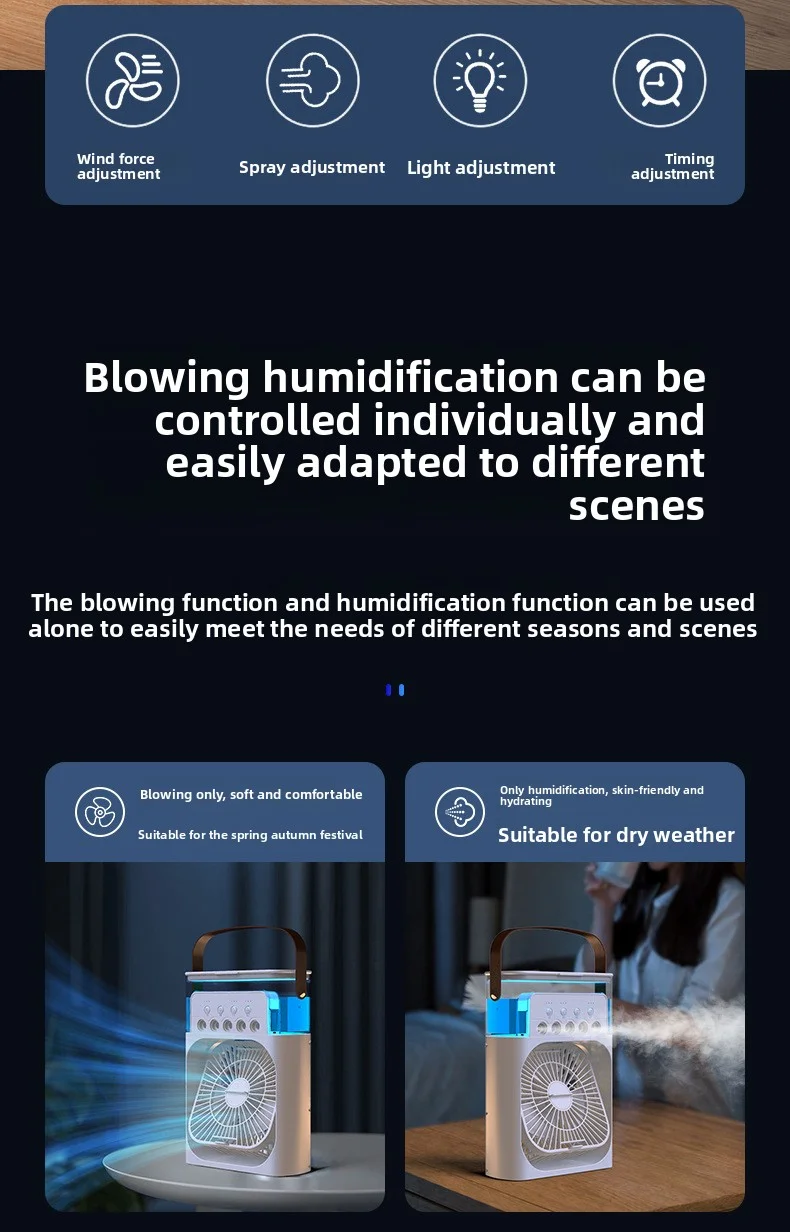 Wind force adjustment

Spray adjustment

Light adjustment

Timing adjustment

Blowing humidification can be controlled individually and easily adapted to different scenes

The blowing function and humidification function can be used alone to easily meet the needs of different seasons and scenes

Blowing only, soft and comfortable

Suitable for the spring autumn festival

Only humidification, skin-friendly and hydrating

Suitable for dry weather